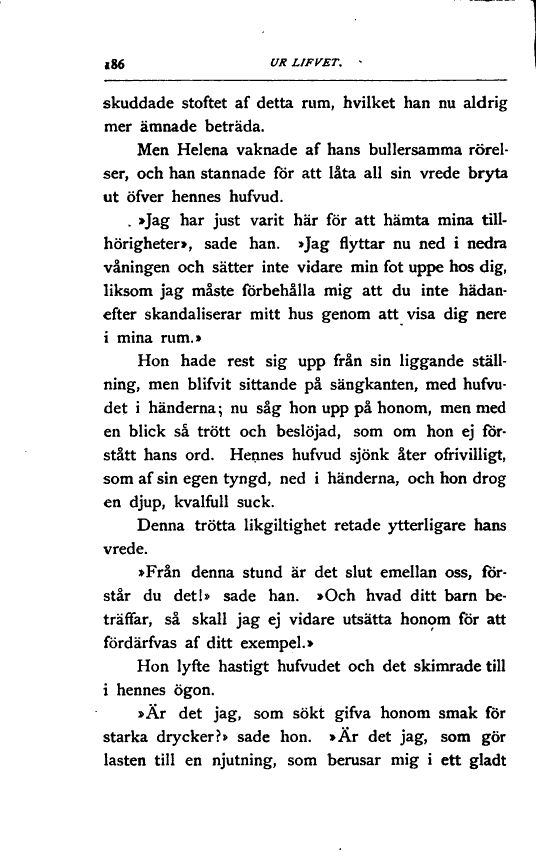 186 UR LIFVET.

skuddade stoftet af detta rum, hvilket han nu aldrig mer ämnade beträda.

Men Helena vaknade af hans bullersamma rörelser, och han stannade för att låta all sin vrede bryta ut öfver hennes hufvud.

»Jag har just varit här för att hämta mina tillhörigheter», sade han. »Jag flyttar nu ned i nedra våningen och sätter inte vidare min fot uppe hos dig, liksom jag måste förbehålla mig att du inte hädanefter skandaliserar mitt hus genom att visa dig nere i mina rum.»

Hon hade rest sig upp från sin liggande ställning, men blifvit sittande på sängkanten, med hufvudet i händerna; nu såg hon upp på honom, men med en blick så trött och beslöjad, som om hon ej förstått hans ord. Hennes hufvud sjönk åter ofrivilligt, som af sin egen tyngd, ned i händerna, och hon drog en djup, kvalfull suck.

Denna trötta likgiltighet retade ytterligare hans vrede.

»Från denna stund är det slut emellan oss, förstår du det!» sade han. »Och hvad ditt barn beträffar, så skall jag ej vidare utsätta honom för att fördärfvas af ditt exempel.»

Hon lyfte hastigt hufvudet och det skimrade till i hennes ögon.

»Är det jag, som sökt gifva honom smak för starka drycker?» sade hon. »Är det jag, som gör lasten till en njutning, som berusar mig i ett gladt